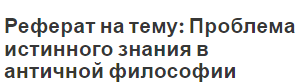 Реферат на тему: Проблема истинного знания в античной философии